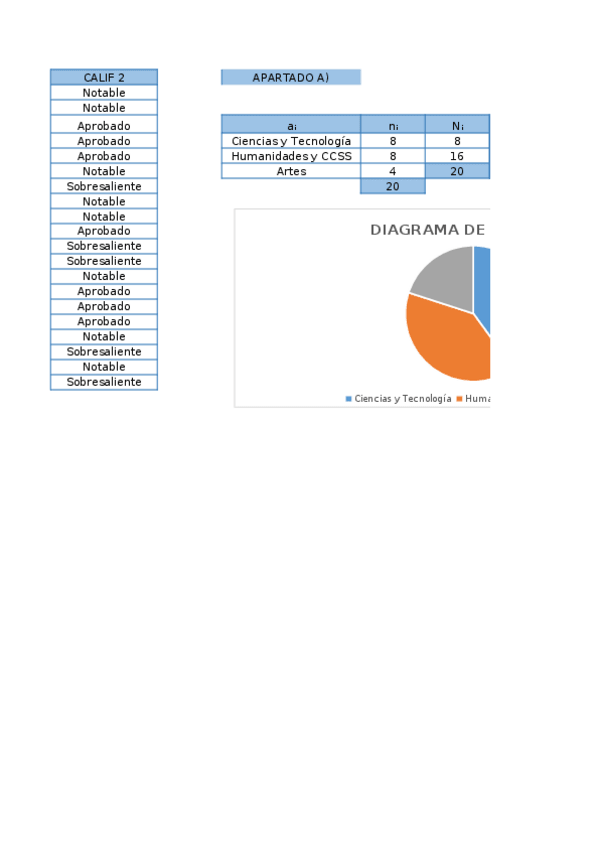 | CALIF 2 |
|---|
| Notable |
| Notable |
| Aprobado |
| Aprobado |
| Aprobado |
| Notable |
| Sobresaliente |
| Notable |
| Notable |
| Aprobado |
| Sobresaliente |
| Sobresaliente |
| Notable |
| Aprobado |
| Aprobado |
| Aprobado |
| Notable |
| Sobresaliente |
| Notable |
| Sobresaliente |

APARTADO A)

| $a_i$ | $n_i$ | $N_i$ |
|---|---|---|
| Ciencias y Tecnología | 8 | 8 |
| Humanidades y CCSS | 8 | 16 |
| Artes | 4 | 20 |
| | 20 | |

DIAGRAMA DE

Ciencias y Tecnología Huma